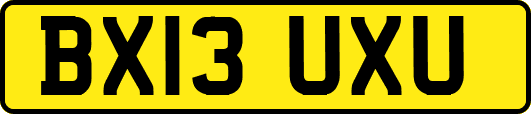 BX13 UXU